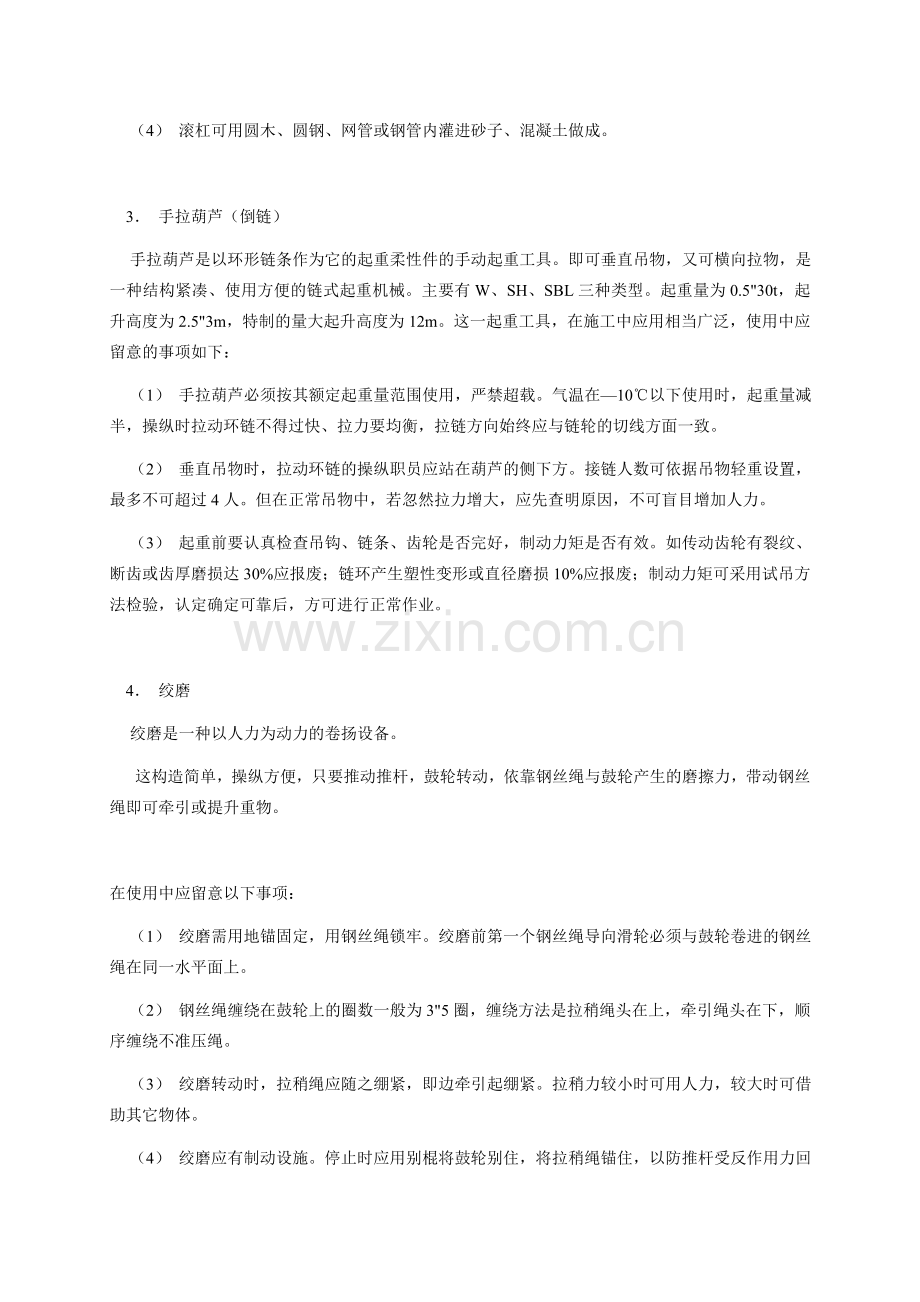 （4） 滚杠可用圆木、圆钢、网管或钢管内灌进砂子、混凝土做成。

3． 手拉葫芦（倒链）

手拉葫芦是以环形链条作为它的起重柔性件的手动起重工具。即可垂直吊物，又可横向拉物，是一种结构紧凑、使用方便的链式起重机械。主要有W、SH、SBL三种类型。起重量为0.5"30t，起升高度为2.5"3m，特制的量大起升高度为12m。这一起重工具，在施工中应用相当广泛，使用中应留意的事项如下：

（1） 手拉葫芦必须按其额定起重量范围使用，严禁超载。气温在—10℃以下使用时，起重量减半，操纵时拉动环链不得过快、拉力要均衡，拉链方向始终应与链轮的切线方面一致。

（2） 垂直吊物时，拉动环链的操纵职员应站在葫芦的侧下方。接链人数可依据吊物轻重设置，最多不可超过4人。但在正常吊物中，若忽然拉力增大，应先查明原因，不可盲目增加人力。

（3） 起重前要认真检查吊钩、链条、齿轮是否完好，制动力矩是否有效。如传动齿轮有裂纹、断齿或齿厚磨损达30%应报废；链环产生塑性变形或直径磨损10%应报废；制动力矩可采用试吊方法检验，认定确定可靠后，方可进行正常作业。

4． 绞磨

绞磨是一种以人力为动力的卷扬设备。

这构造简单，操纵方便，只要推动推杆，鼓轮转动，依靠钢丝绳与鼓轮产生的磨擦力，带动钢丝绳即可牵引或提升重物。

在使用中应留意以下事项：

（1） 绞磨需用地锚固定，用钢丝绳锁牢。绞磨前第一个钢丝绳导向滑轮必须与鼓轮卷进的钢丝绳在同一水平面上。

（2） 钢丝绳缠绕在鼓轮上的圈数一般为3"5圈，缠绕方法是拉稍绳头在上，牵引绳头在下，顺序缠绕不准压绳。

（3） 绞磨转动时，拉稍绳应随之绷紧，即边牵引起绷紧。拉稍力较小时可用人力，较大时可借助其它物体。

（4） 绞磨应有制动设施。停止时应用别棍将鼓轮别住，将拉稍绳锚住，以防推杆受反作用力回

www.zixin.com.cn